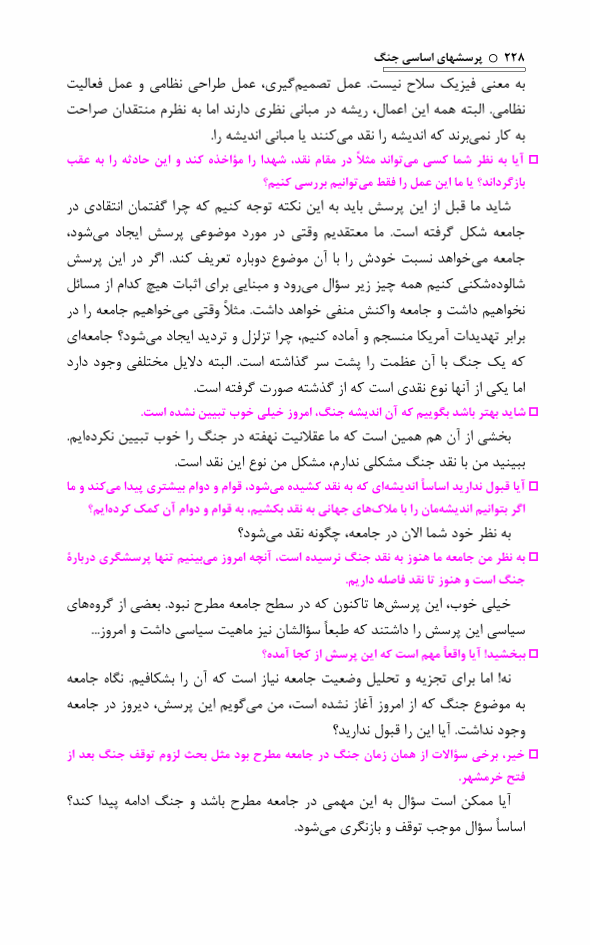 ۲۲۸ ○ پرسشهای اساسی جنگ

به معنی فیزیک سلاح نیست. عمل تصمیم‌گیری، عمل طراحی نظامی و عمل فعالیت نظامی. البته همه این اعمال، ریشه در مبانی نظری دارند اما به نظرم منتقدان صراحت به کار نمی‌برند که اندیشه را نقد می‌کنند یا مبانی اندیشه را.

□ آیا به نظر شما کسی می‌تواند مثلاً در مقام نقد، شهدا را مؤاخذه کند و این حادثه را به عقب بازگرداند؟ یا ما این عمل را فقط می‌توانیم بررسی کنیم؟

شاید ما قبل از این پرسش باید به این نکته توجه کنیم که چرا گفتمان انتقادی در جامعه شکل گرفته است. ما معتقدیم وقتی در مورد موضوعی پرسش ایجاد می‌شود، جامعه می‌خواهد نسبت خودش را با آن موضوع دوباره تعریف کند. اگر در این پرسش شالوده‌شکنی کنیم همه چیز زیر سؤال می‌رود و مبنایی برای اثبات هیچ کدام از مسائل نخواهیم داشت و جامعه واکنش منفی خواهد داشت. مثلاً وقتی می‌خواهیم جامعه را در برابر تهدیدات آمریکا منسجم و آماده کنیم، چرا تزلزل و تردید ایجاد می‌شود؟ جامعه‌ای که یک جنگ با آن عظمت را پشت سر گذاشته است. البته دلایل مختلفی وجود دارد اما یکی از آنها نوع نقدی است که از گذشته صورت گرفته است.

□ شاید بهتر باشد بگوییم که آن اندیشه جنگ، امروز خیلی خوب تبیین نشده است.

بخشی از آن هم همین است که ما عقلانیت نهفته در جنگ را خوب تبیین نکرده‌ایم. ببینید من با نقد جنگ مشکلی ندارم، مشکل من نوع این نقد است.

□ آیا قبول ندارید اساساً اندیشه‌ای که به نقد کشیده می‌شود، قوام و دوام بیشتری پیدا می‌کند و ما اگر بتوانیم اندیشه‌مان را با ملاک‌های جهانی به نقد بکشیم، به قوام و دوام آن کمک کرده‌ایم؟

به نظر خود شما الان در جامعه، چگونه نقد می‌شود؟

□ به نظر من جامعه ما هنوز به نقد جنگ نرسیده است، آنچه امروز می‌بینیم تنها پرسشگری دربارهٔ جنگ است و هنوز تا نقد فاصله داریم.

خیلی خوب، این پرسش‌ها تاکنون که در سطح جامعه مطرح نبود. بعضی از گروه‌های سیاسی این پرسش را داشتند که طبعاً سؤالشان نیز ماهیت سیاسی داشت و امروز...

□ ببخشید! آیا واقعاً مهم است که این پرسش از کجا آمده؟

نه! اما برای تجزیه و تحلیل وضعیت جامعه نیاز است که آن را بشکافیم. نگاه جامعه به موضوع جنگ که از امروز آغاز نشده است، من می‌گویم این پرسش، دیروز در جامعه وجود نداشت. آیا این را قبول ندارید؟

□ خیر، برخی سؤالات از همان زمان جنگ در جامعه مطرح بود مثل بحث لزوم توقف جنگ بعد از فتح خرمشهر.

آیا ممکن است سؤال به این مهمی در جامعه مطرح باشد و جنگ ادامه پیدا کند؟ اساساً سؤال موجب توقف و بازنگری می‌شود.